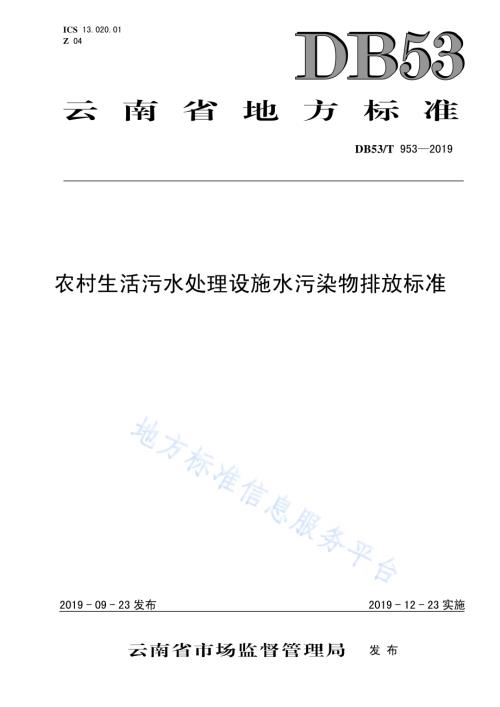 ICS 13.020.01
Z 04

DB53

云南省地方标准

DB53/T 953—2019

农村生活污水处理设施水污染物排放标准

地方标准信息服务平台

2019 - 09 - 23 发布

2019 - 12 - 23 实施

云南省市场监督管理局 发布